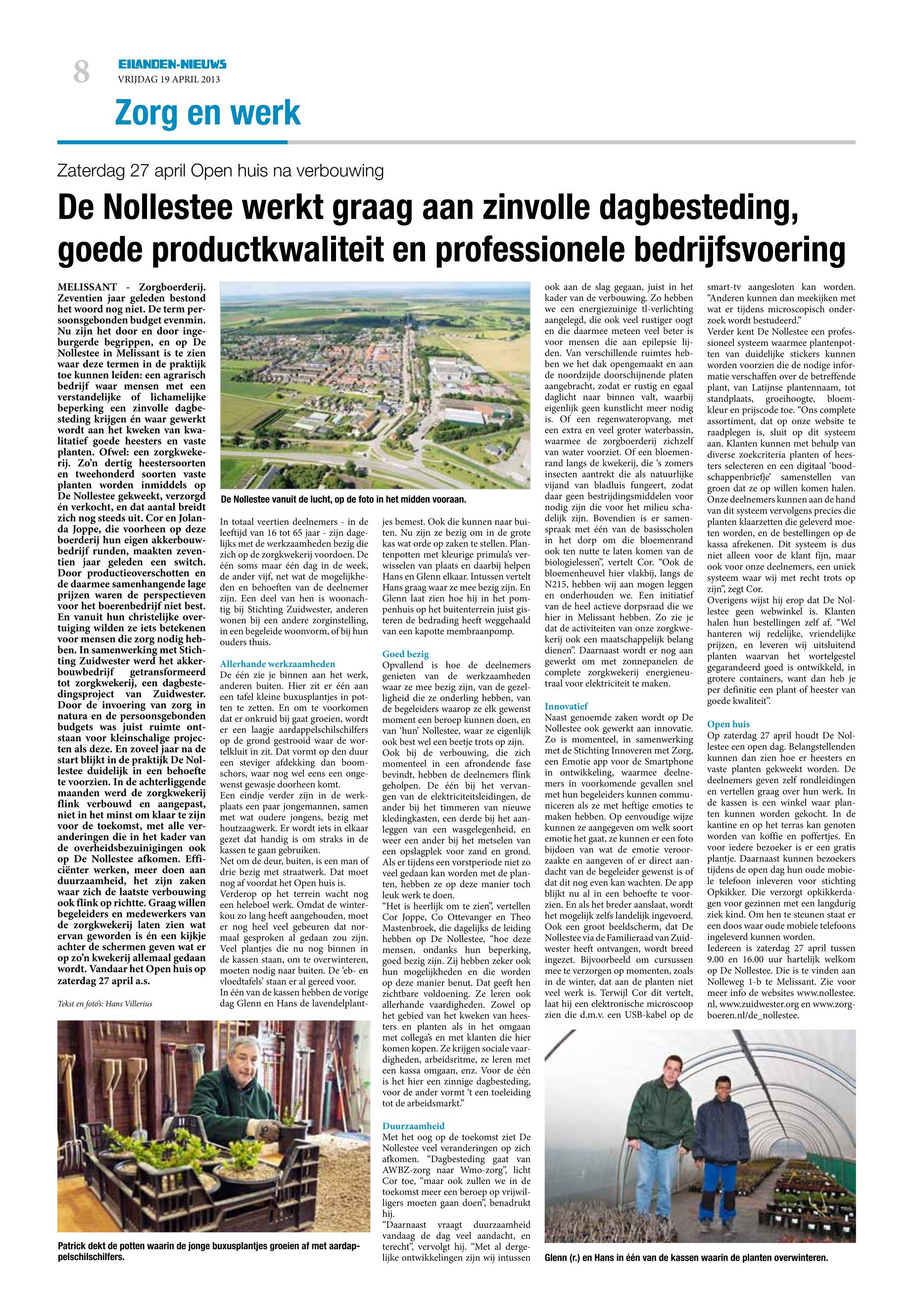 8

EILANDEN-NIEUWS
VRIJDAG 19 APRIL 2013

Zorg en werk

Zaterdag 27 april Open huis na verbouwing

De Nollestee werkt graag aan zinvolle dagbesteding, goede productkwaliteit en professionele bedrijfsvoering

MELISSANT - Zorgboerderij. Zeventien jaar geleden bestond het woord nog niet. De term persoonsgebonden budget evenmin. Nu zijn het door en door ingeburgerde begrippen, en op De Nollestee in Melissant is te zien waar deze termen in de praktijk toe kunnen leiden: een agrarisch bedrijf waar mensen met een verstandelijke of lichamelijke beperking een zinvolle dagbesteding krijgen én waar gewerkt wordt aan het kweken van kwalitatief goede heesters en vaste planten. Ofwel: een zorgkwekerij. Zo'n dertig heestersoorten en tweehonderd soorten vaste planten worden inmiddels op De Nollestee gekweekt, verzorgd én verkocht, en dat aantal breidt zich nog steeds uit. Cor en Jolanda Joppe, die voorheen op deze boerderij hun eigen akkerbouwbedrijf runden, maakten zeventien jaar geleden een switch. Door productieoverschotten en de daarmee samenhangende lage prijzen waren de perspectieven voor het boerenbedrijf niet best. En vanuit hun christelijke overtuiging wilden ze iets betekenen voor mensen die zorg nodig hebben. In samenwerking met Stichting Zuidwester werd het akkerbouwbedrijf getransformeerd tot zorgkwekerij, een dagbestedingsproject van Zuidwester. Door de invoering van zorg in natura en de persoonsgebonden budgets was juist ruimte ontstaan voor kleinschalige projecten als deze. En zoveel jaar na de start blijkt in de praktijk De Nollestee duidelijk in een behoefte te voorzien. In de achterliggende maanden werd de zorgkwekerij flink verbouwd en aangepast, niet in het minst om klaar te zijn voor de toekomst, met alle veranderingen die in het kader van de overheidsbezuinigingen ook op De Nollestee afkomen. Efficiënter werken, meer doen aan duurzaamheid, het zijn zaken waar zich de laatste verbouwing ook flink op richtte. Graag willen begeleiders en medewerkers van de zorgkwekerij laten zien wat ervan geworden is én een kijkje achter de schermen geven wat er op zo'n kwekerij allemaal gedaan wordt. Vandaar het Open huis op zaterdag 27 april a.s.

Tekst en foto's: Hans Villerius

De Nollestee vanuit de lucht, op de foto in het midden vooraan.

In totaal veertien deelnemers - in de leeftijd van 16 tot 65 jaar - zijn dagelijks met de werkzaamheden bezig die zich op de zorgkwekerij voordoen. De één soms maar één dag in de week, de ander vijf, net wat de mogelijkheden en behoeften van de deelnemer zijn. Een deel van hen is woonachtig bij Stichting Zuidwester, anderen wonen bij een andere zorginstelling, in een begeleide woonvorm, of bij hun ouders thuis.

Allerhande werkzaamheden
De één zie je binnen aan het werk, anderen buiten. Hier zit er één aan een tafel kleine buxusplantjes in potten te zetten. En om te voorkomen dat er onkruid bij gaat groeien, wordt er een laagje aardappelschilschilfers op de grond gestrooid waar de wortelkluit in zit. Dat vormt op den duur een steviger afdekking dan boomschors, waar nog wel eens een ongewenst gewasje doorheen komt.
Een eindje verder zijn in de werkplaats een paar jongemannen, samen met wat oudere jongens, bezig met houtzaagwerk. Er wordt iets in elkaar gezet dat handig is om straks in de kassen te gaan gebruiken.
Net om de deur, buiten, is een man of drie bezig met straatwerk. Dat moet nog af voordat het Open huis is.
Verderop op het terrein wacht nog een heleboel werk. Omdat de winterkou zo lang heeft aangehouden, moet er nog heel veel gebeuren dat normaal gesproken al gedaan zou zijn. Veel plantjes die nu nog binnen in de kassen staan, om te overwinteren, moeten nodig naar buiten. De 'eb- en vloedtafels' staan er al gereed voor.
In één van de kassen hebben de vorige dag Glenn en Hans de lavendelplantjes bemest. Ook die kunnen naar buiten. Nu zijn ze bezig om in de grote kas wat orde op zaken te stellen. Plantenpotten met kleurige primula's verwisselen van plaats en daarbij helpen Hans en Glenn elkaar. Intussen vertelt Hans graag waar ze mee bezig zijn. En Glenn laat zien hoe hij in het pompenhuis op het buitenterrein juist gisteren de bedrading heeft weggehaald van een kapotte membraanpomp.

Goed bezig
Opvallend is hoe de deelnemers genieten van de werkzaamheden waar ze mee bezig zijn, van de gezelligheid die ze onderling hebben, van de begeleiders waarop ze elk gewenst moment een beroep kunnen doen, en van 'hun' Nollestee, waar ze eigenlijk ook best wel een beetje trots op zijn.
Ook bij de verbouwing, die zich momenteel in een afrondende fase bevindt, hebben de deelnemers flink geholpen. De één bij het vervangen van de elektriciteitsleidingen, de ander bij het timmeren van nieuwe kledingkasten, een derde bij het aanleggen van een wasgelegenheid, en weer een ander bij het metselen van een opslagplek voor zand en grond.
Als er tijdens een vorstperiode niet zo veel gedaan kan worden met de planten, hebben ze op deze manier toch leuk werk te doen.
"Het is heerlijk om te zien", vertellen Cor Joppe, Co Ottevanger en Theo Mastenbroek, die dagelijks de leiding hebben op De Nollestee, "hoe deze mensen, ondanks hun beperking, goed bezig zijn. Zij hebben zeker ook hun mogelijkheden en die worden op deze manier benut. Dat geeft hen zichtbare voldoening. Ze leren ook allerhande vaardigheden. Zowel op het gebied van het kweken van heesters en planten als in het omgaan met collega's en met klanten die hier komen kopen. Ze krijgen sociale vaardigheden, arbeidsritme, ze leren met een kassa omgaan, enz. Voor de één is het hier een zinnige dagbesteding, voor de ander vormt 't een toeleiding tot de arbeidsmarkt."

Duurzaamheid
Met het oog op de toekomst ziet De Nollestee veel veranderingen op zich afkomen. "Dagbesteding gaat van AWBZ-zorg naar Wmo-zorg", licht Cor toe, "maar ook zullen we in de toekomst meer een beroep op vrijwilligers moeten gaan doen", benadrukt hij.
"Daarnaast vraagt duurzaamheid vandaag de dag veel aandacht, en terecht", vervolgt hij. "Met al dergelijke ontwikkelingen zijn wij intussen ook aan de slag gegaan, juist in het kader van de verbouwing. Zo hebben we een energiezuinige tl-verlichting aangelegd, die ook veel rustiger oogt en die daarmee meteen veel beter is voor mensen die aan epilepsie lijden. Van verschillende ruimtes hebben we het dak opengemaakt en aan de noordzijde doorschijnende platen aangebracht, zodat er rustig en egaal daglicht naar binnen valt, waarbij eigenlijk geen kunstlicht meer nodig is. Of een regenwateropvang, met een extra en veel groter waterbassin, waarmee de zorgboerderij zichzelf van water voorziet. Of een bloemenrand langs de kwekerij, die 's zomers insecten aantrekt die als natuurlijke vijand van bladluis fungeert, zodat daar geen bestrijdingsmiddelen voor nodig zijn die voor het milieu schadelijk zijn. Bovendien is er samenspraak met één van de basisscholen in het dorp om die bloemenrand ook ten nutte te laten komen van de biologielessen", vertelt Cor. "Ook de bloemenheuvel hier vlakbij, langs de N215, hebben wij aan mogen leggen en onderhouden we. Een initiatief van de heel actieve dorpsraad die we hier in Melissant hebben. Zo zie je dat de activiteiten van onze zorgkwekerij ook een maatschappelijk belang dienen". Daarnaast wordt er nog aan gewerkt om met zonnepanelen de complete zorgkwekerij energieneutraal voor elektriciteit te maken.

Innovatief
Naast genoemde zaken wordt op De Nollestee ook gewerkt aan innovatie. Zo is momenteel, in samenwerking met de Stichting Innoveren met Zorg, een Emotie app voor de Smartphone in ontwikkeling, waarmee deelnemers in voorkomende gevallen snel met hun begeleiders kunnen communiceren als ze met heftige emoties te maken hebben. Op eenvoudige wijze kunnen ze aangegeven om welk soort emotie het gaat, ze kunnen er een foto bijdoen van wat de emotie veroorzaakte en aangeven of er direct aandacht van de begeleider gewenst is of dat dit nog even kan wachten. De app blijkt nu al in een behoefte te voorzien. En als het breder aanslaat, wordt het mogelijk zelfs landelijk ingevoerd.
Ook een groot beeldscherm, dat De Nollestee via de Familieraad van Zuidwester heeft ontvangen, wordt breed ingezet. Bijvoorbeeld om cursussen mee te verzorgen op momenten, zoals in de winter, dat aan de planten niet veel werk is. Terwijl Cor dit vertelt, laat hij een elektronische microscoop zien die d.m.v. een USB-kabel op de smart-tv aangesloten kan worden. "Anderen kunnen dan meekijken met wat er tijdens microscopisch onderzoek wordt bestudeerd."
Verder kent De Nollestee een professioneel systeem waarmee plantenpotten van duidelijke stickers kunnen worden voorzien die de nodige informatie verschaffen over de betreffende plant, van Latijnse plantennaam, tot standplaats, groeihoogte, bloemkleur en prijscode toe. "Ons complete assortiment, dat op onze website te raadplegen is, sluit op dit systeem aan. Klanten kunnen met behulp van diverse zoekcriteria planten of heesters selecteren en een digitaal 'boodschappenbriefje' samenstellen van groen dat ze op willen komen halen. Onze deelnemers kunnen aan de hand van dit systeem vervolgens precies die planten klaarzetten die geleverd moeten worden, en de bestellingen op de kassa afrekenen. Dit systeem is dus niet alleen voor de klant fijn, maar ook voor onze deelnemers, een uniek systeem waar wij met recht trots op zijn", zegt Cor.
Overigens wijst hij erop dat De Nollestee geen webwinkel is. Klanten halen hun bestellingen zelf af. "Wel hanteren wij redelijke, vriendelijke prijzen, en leveren wij uitsluitend planten waarvan het wortelgestel gegarandeerd goed is ontwikkeld, in grotere containers, want dan heb je per definitie een plant of heester van goede kwaliteit".

Open huis
Op zaterdag 27 april houdt De Nollestee een open dag. Belangstellenden kunnen dan zien hoe er heesters en vaste planten gekweekt worden. De deelnemers geven zelf rondleidingen en vertellen graag over hun werk. In de kassen is een winkel waar planten kunnen worden gekocht. In de kantine en op het terras kan genoten worden van koffie en poffertjes. En voor iedere bezoeker is er een gratis plantje. Daarnaast kunnen bezoekers tijdens de open dag hun oude mobiele telefoon inleveren voor stichting Opkikker. Die verzorgt opkikkerdagen voor gezinnen met een langdurig ziek kind. Om hen te steunen staat er een doos waar oude mobiele telefoons ingeleverd kunnen worden.
Iedereen is zaterdag 27 april tussen 9.00 en 16.00 uur hartelijk welkom op De Nollestee. Die is te vinden aan Nolleweg 1-b te Melissant. Zie voor meer info de websites www.nollestee.nl, www.zuidwester.org en www.zorgboeren.nl/de_nollestee.

Patrick dekt de potten waarin de jonge buxusplantjes groeien af met aardappelschilschilfers.

Glenn (r.) en Hans in één van de kassen waarin de planten overwinteren.